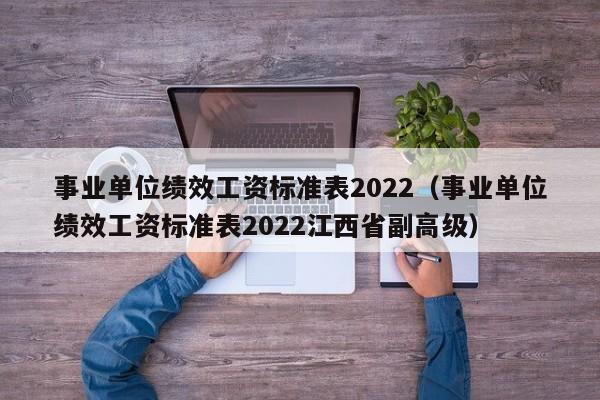 事业单位绩效工资标准表2022（事业单位绩效工资标准表2022江西省副高级）